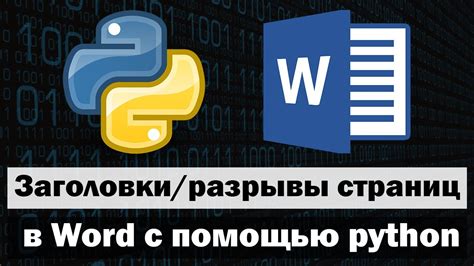 W

Заголовки/разрывы страниц

в Word с помощью python